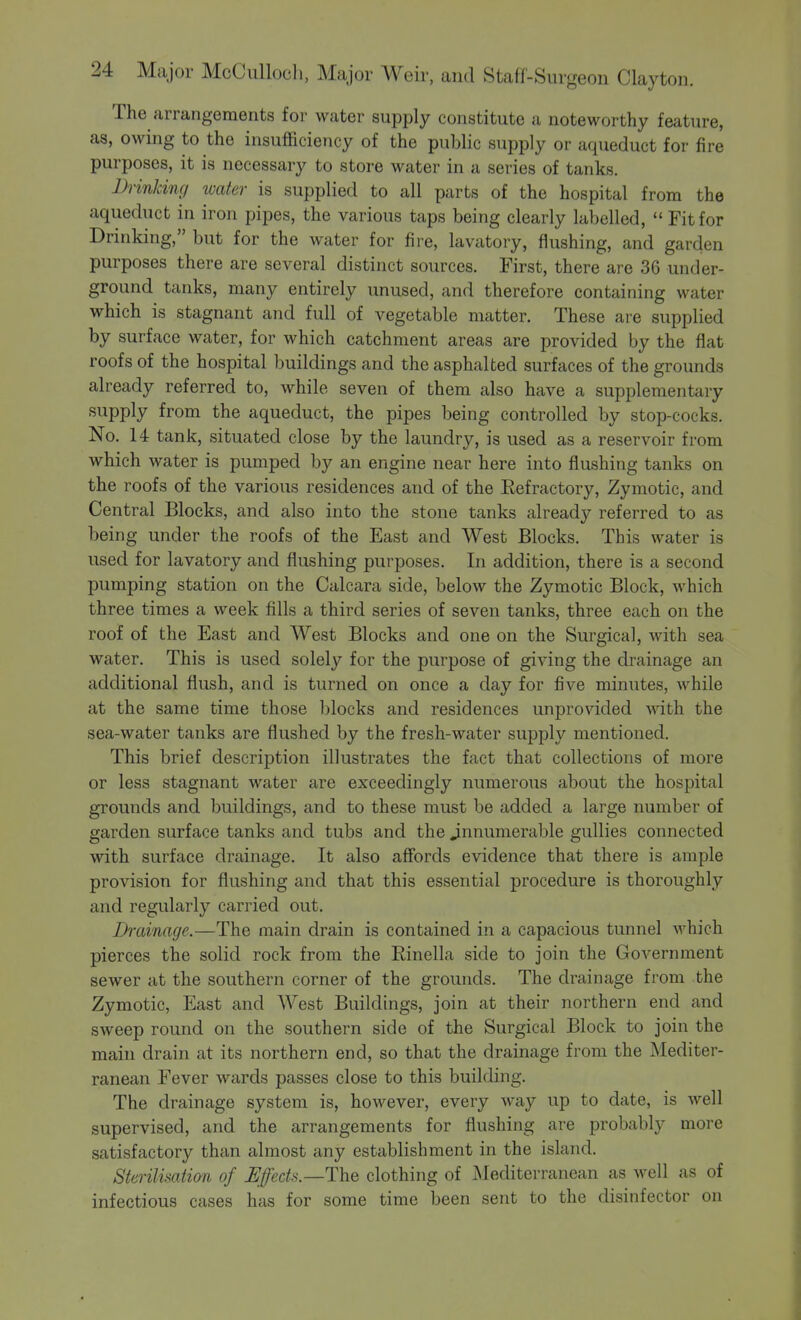 24 Major McCulloch, Major Weir, and Staff-Surgeon Clayton.

The arrangements for water supply constitute a noteworthy feature, as, owing to the insufficiency of the public supply or aqueduct for fire purposes, it is necessary to store water in a series of tanks.

Drinking water is supplied to all parts of the hospital from the aqueduct in iron pipes, the various taps being clearly labelled, "Fit for Drinking," but for the water for fire, lavatory, flushing, and garden purposes there are several distinct sources. First, there are 36 underground tanks, many entirely unused, and therefore containing water which is stagnant and full of vegetable matter. These are supplied by surface water, for which catchment areas are provided by the flat roofs of the hospital buildings and the asphalted surfaces of the grounds already referred to, while seven of them also have a supplementary supply from the aqueduct, the pipes being controlled by stop-cocks. No. 14 tank, situated close by the laundry, is used as a reservoir from which water is pumped by an engine near here into flushing tanks on the roofs of the various residences and of the Refractory, Zymotic, and Central Blocks, and also into the stone tanks already referred to as being under the roofs of the East and West Blocks. This water is used for lavatory and flushing purposes. In addition, there is a second pumping station on the Calcara side, below the Zymotic Block, which three times a week fills a third series of seven tanks, three each on the roof of the East and West Blocks and one on the Surgical, with sea water. This is used solely for the purpose of giving the drainage an additional flush, and is turned on once a day for five minutes, while at the same time those blocks and residences unprovided with the sea-water tanks are flushed by the fresh-water supply mentioned. This brief description illustrates the fact that collections of more or less stagnant water are exceedingly numerous about the hospital grounds and buildings, and to these must be added a large number of garden surface tanks and tubs and the innumerable gullies connected with surface drainage. It also affords evidence that there is ample provision for flushing and that this essential procedure is thoroughly and regularly carried out.

Drainage.—The main drain is contained in a capacious tunnel which pierces the solid rock from the Rinella side to join the Government sewer at the southern corner of the grounds. The drainage from the Zymotic, East and West Buildings, join at their northern end and sweep round on the southern side of the Surgical Block to join the main drain at its northern end, so that the drainage from the Mediterranean Fever wards passes close to this building.

The drainage system is, however, every way up to date, is well supervised, and the arrangements for flushing are probably more satisfactory than almost any establishment in the island.

Sterilisation of Effects.—The clothing of Mediterranean as well as of infectious cases has for some time been sent to the disinfector on